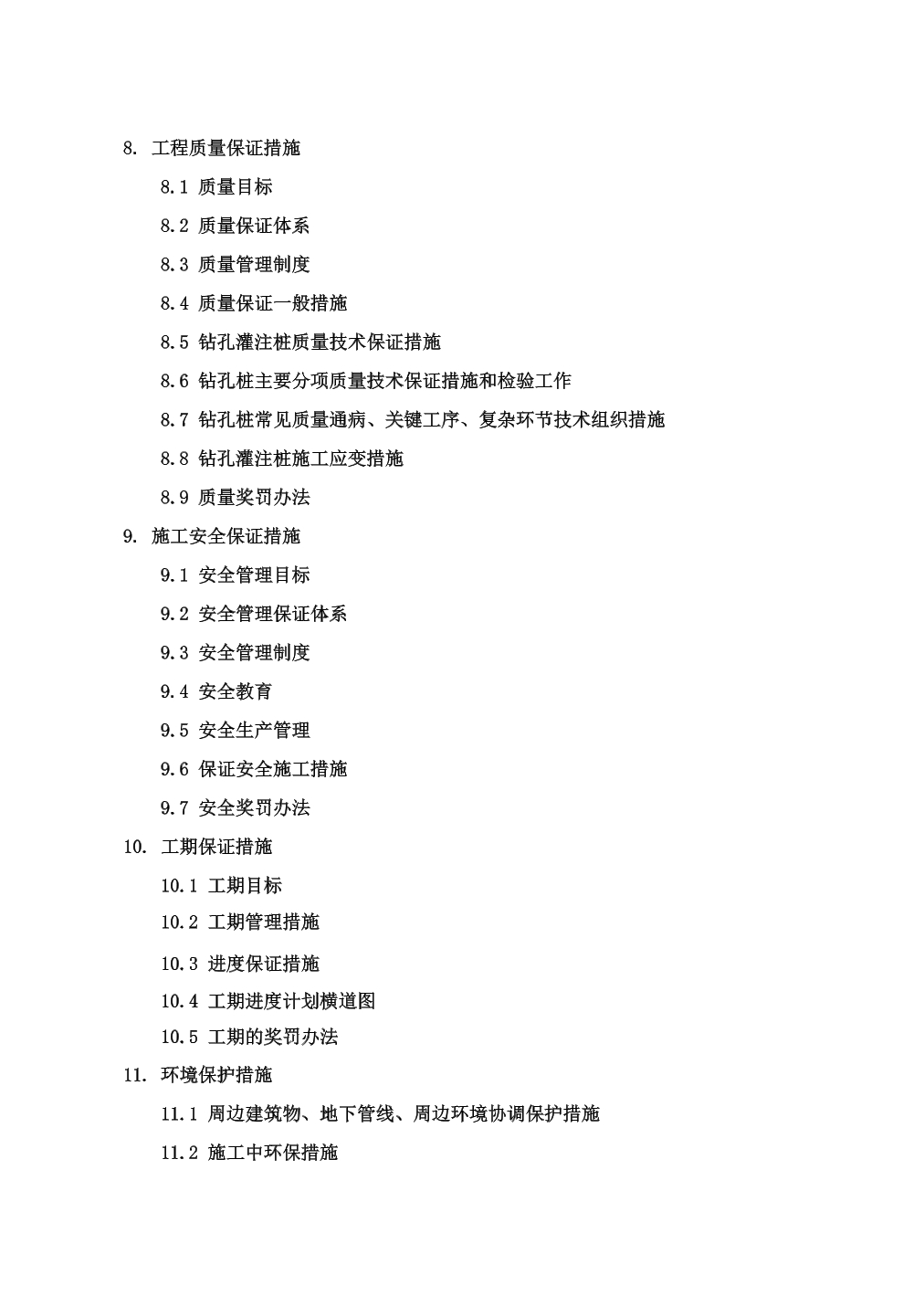 8. 工程质量保证措施

8.1 质量目标

8.2 质量保证体系

8.3 质量管理制度

8.4 质量保证一般措施

8.5 钻孔灌注桩质量技术保证措施

8.6 钻孔桩主要分项质量技术保证措施和检验工作

8.7 钻孔桩常见质量通病、关键工序、复杂环节技术组织措施

8.8 钻孔灌注桩施工应变措施

8.9 质量奖罚办法

9. 施工安全保证措施

9.1 安全管理目标

9.2 安全管理保证体系

9.3 安全管理制度

9.4 安全教育

9.5 安全生产管理

9.6 保证安全施工措施

9.7 安全奖罚办法

10. 工期保证措施

10.1 工期目标

10.2 工期管理措施

10.3 进度保证措施

10.4 工期进度计划横道图

10.5 工期的奖罚办法

11. 环境保护措施

11.1 周边建筑物、地下管线、周边环境协调保护措施

11.2 施工中环保措施